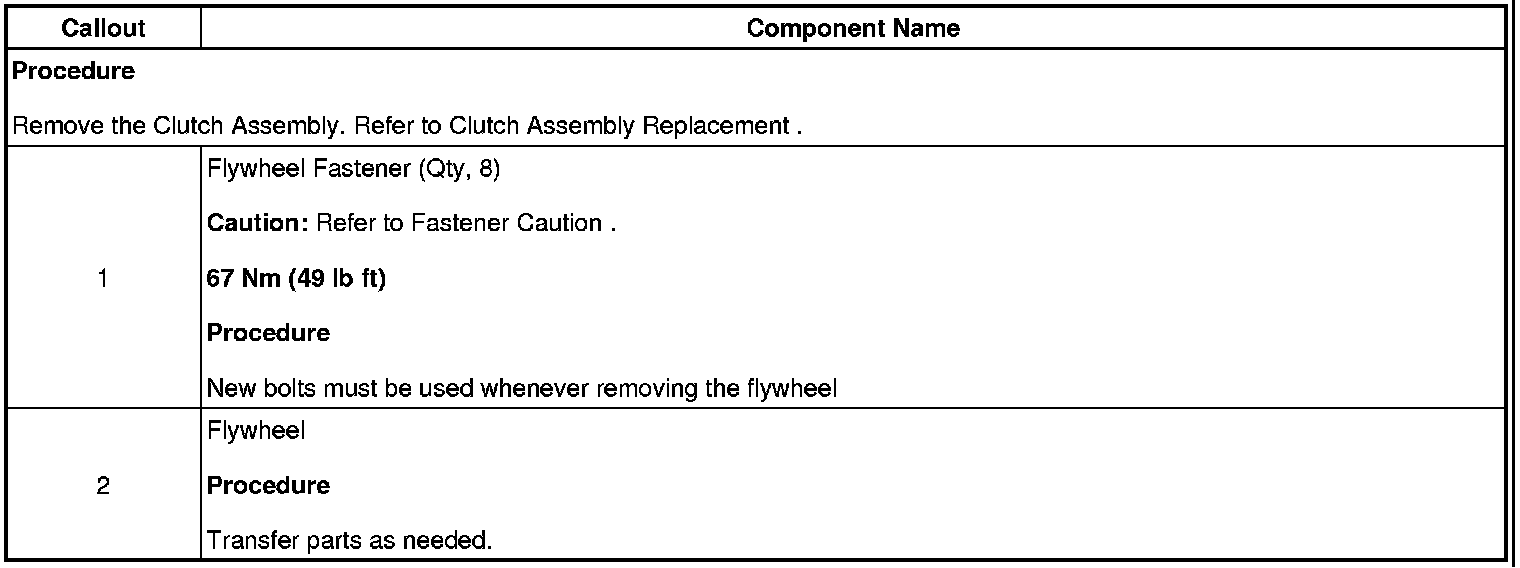 | Callout | Component Name |
|---|---|
| Procedure Remove the Clutch Assembly. Refer to Clutch Assembly Replacement . | |
| 1 | Flywheel Fastener (Qty, 8) Caution: Refer to Fastener Caution . 67 Nm (49 lb ft) Procedure New bolts must be used whenever removing the flywheel |
| 2 | Flywheel Procedure Transfer parts as needed. |